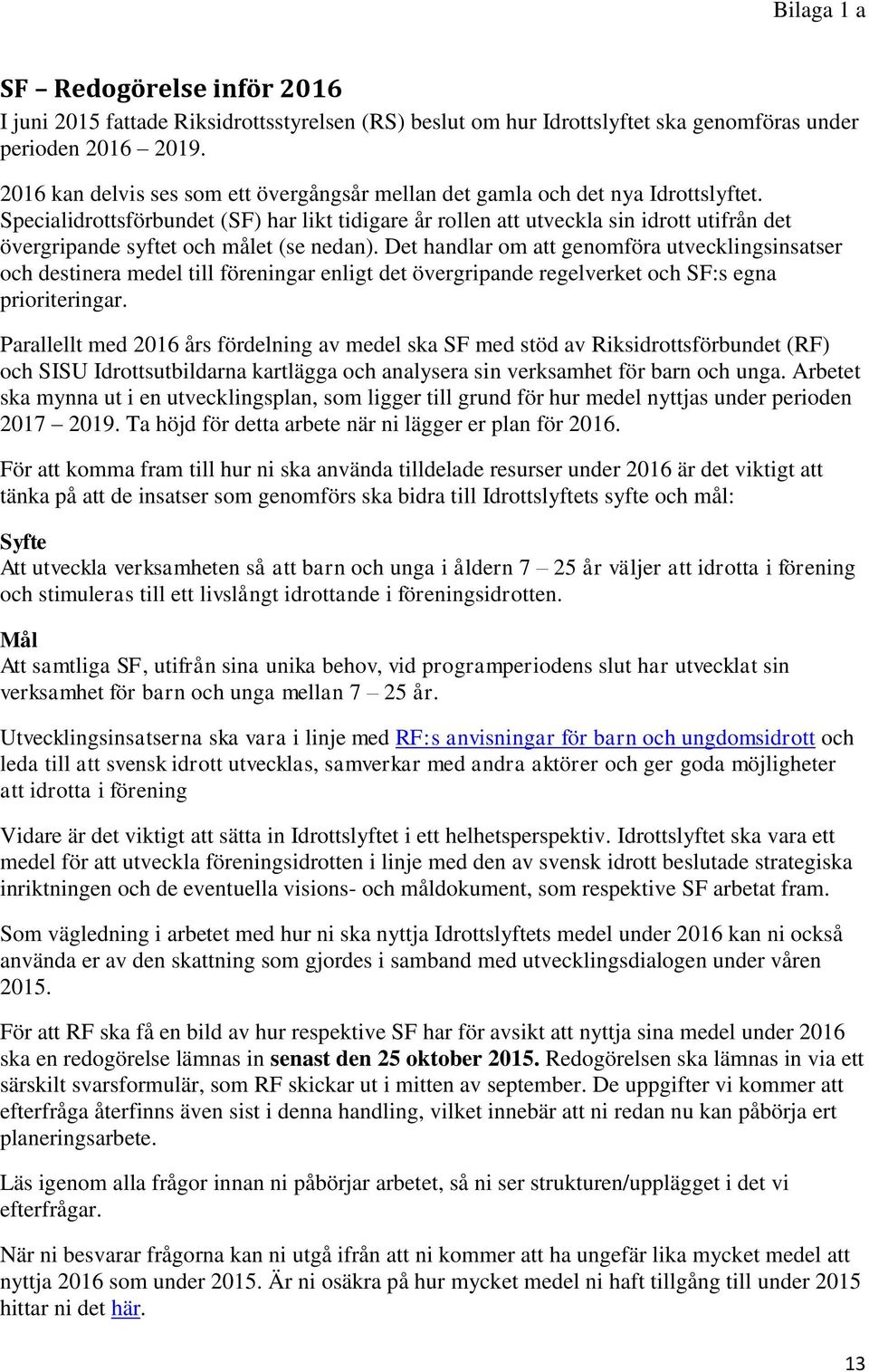 Bilaga 1 a

SF – Redogörelse inför 2016
I juni 2015 fattade Riksidrottsstyrelsen (RS) beslut om hur Idrottslyftet ska genomföras under perioden 2016 – 2019.

2016 kan delvis ses som ett övergångsår mellan det gamla och det nya Idrottslyftet. Specialidrottsförbundet (SF) har likt tidigare år rollen att utveckla sin idrott utifrån det övergripande syftet och målet (se nedan). Det handlar om att genomföra utvecklingsinsatser och destinera medel till föreningar enligt det övergripande regelverket och SF:s egna prioriteringar.

Parallellt med 2016 års fördelning av medel ska SF med stöd av Riksidrottsförbundet (RF) och SISU Idrottsutbildarna kartlägga och analysera sin verksamhet för barn och unga. Arbetet ska mynna ut i en utvecklingsplan, som ligger till grund för hur medel nyttjas under perioden 2017 – 2019. Ta höjd för detta arbete när ni lägger er plan för 2016.

För att komma fram till hur ni ska använda tilldelade resurser under 2016 är det viktigt att tänka på att de insatser som genomförs ska bidra till Idrottslyftets syfte och mål:

Syfte
Att utveckla verksamheten så att barn och unga i åldern 7 – 25 år väljer att idrotta i förening och stimuleras till ett livslångt idrottande i föreningsidrotten.

Mål
Att samtliga SF, utifrån sina unika behov, vid programperiodens slut har utvecklat sin verksamhet för barn och unga mellan 7 – 25 år.

Utvecklingsinsatserna ska vara i linje med RF:s anvisningar för barn och ungdomsidrott och leda till att svensk idrott utvecklas, samverkar med andra aktörer och ger goda möjligheter att idrotta i förening

Vidare är det viktigt att sätta in Idrottslyftet i ett helhetsperspektiv. Idrottslyftet ska vara ett medel för att utveckla föreningsidrotten i linje med den av svensk idrott beslutade strategiska inriktningen och de eventuella visions- och måldokument, som respektive SF arbetat fram.

Som vägledning i arbetet med hur ni ska nyttja Idrottslyftets medel under 2016 kan ni också använda er av den skattning som gjordes i samband med utvecklingsdialogen under våren 2015.

För att RF ska få en bild av hur respektive SF har för avsikt att nyttja sina medel under 2016 ska en redogörelse lämnas in senast den 25 oktober 2015. Redogörelsen ska lämnas in via ett särskilt svarsformulär, som RF skickar ut i mitten av september. De uppgifter vi kommer att efterfråga återfinns även sist i denna handling, vilket innebär att ni redan nu kan påbörja ert planeringsarbete.

Läs igenom alla frågor innan ni påbörjar arbetet, så ni ser strukturen/upplägget i det vi efterfrågar.

När ni besvarar frågorna kan ni utgå ifrån att ni kommer att ha ungefär lika mycket medel att nyttja 2016 som under 2015. Är ni osäkra på hur mycket medel ni haft tillgång till under 2015 hittar ni det här.

13